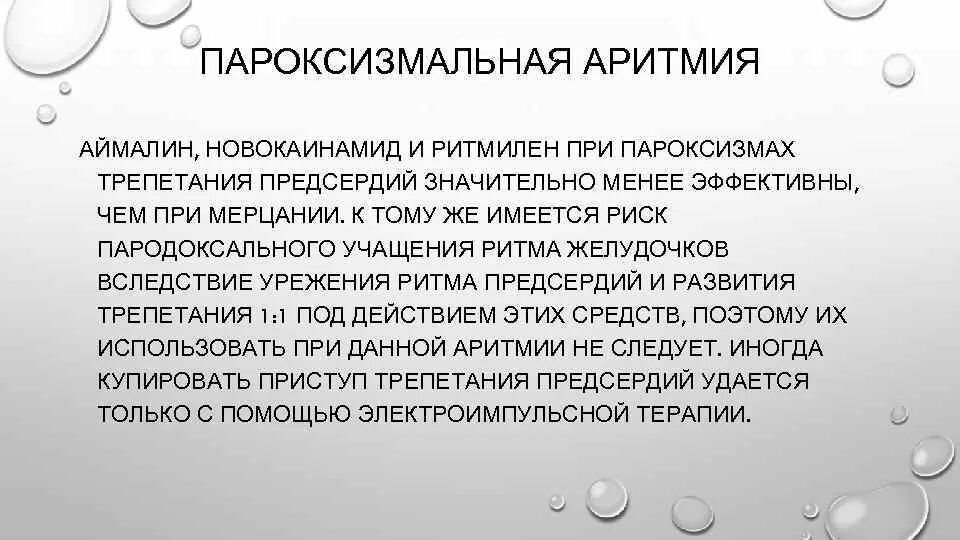 ПАРОКСИЗМАЛЬНАЯ АРИТМИЯ

АЙМАЛИН, НОВОКАИНАМИД И РИТМИЛЕН ПРИ ПАРОКСИЗМАХ ТРЕПЕТАНИЯ ПРЕДСЕРДИЙ ЗНАЧИТЕЛЬНО МЕНЕЕ ЭФФЕКТИВНЫ, ЧЕМ ПРИ МЕРЦАНИИ. К ТОМУ ЖЕ ИМЕЕТСЯ РИСК ПАРОДОКСАЛЬНОГО УЧАЩЕНИЯ РИТМА ЖЕЛУДОЧКОВ ВСЛЕДСТВИЕ УРЕЖЕНИЯ РИТМА ПРЕДСЕРДИЙ И РАЗВИТИЯ ТРЕПЕТАНИЯ 1:1 ПОД ДЕЙСТВИЕМ ЭТИХ СРЕДСТВ, ПОЭТОМУ ИХ ИСПОЛЬЗОВАТЬ ПРИ ДАННОЙ АРИТМИИ НЕ СЛЕДУЕТ. ИНОГДА КУПИРОВАТЬ ПРИСТУП ТРЕПЕТАНИЯ ПРЕДСЕРДИЙ УДАЕТСЯ ТОЛЬКО С ПОМОЩЬЮ ЭЛЕКТРОИМПУЛЬСНОЙ ТЕРАПИИ.